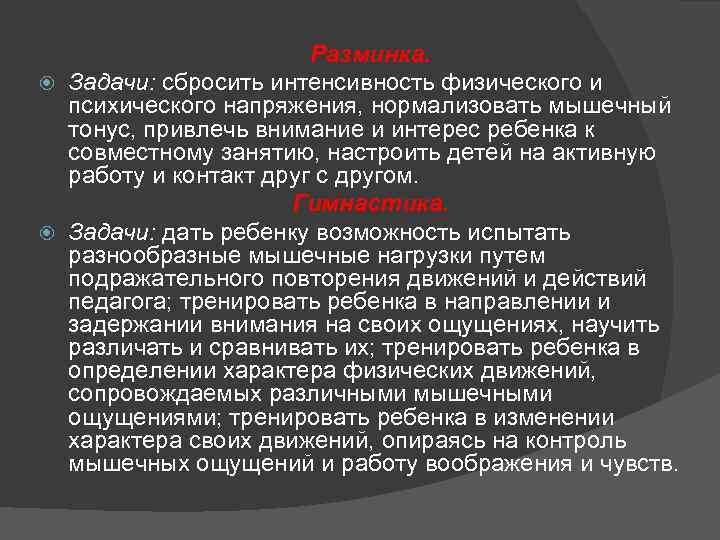 Разминка.

Задачи: сбросить интенсивность физического и психического напряжения, нормализовать мышечный тонус, привлечь внимание и интерес ребенка к совместному занятию, настроить детей на активную работу и контакт друг с другом.

Гимнастика.

Задачи: дать ребенку возможность испытать разнообразные мышечные нагрузки путем подражательного повторения движений и действий педагога; тренировать ребенка в направлении и задержании внимания на своих ощущениях, научить различать и сравнивать их; тренировать ребенка в определении характера физических движений, сопровождаемых различными мышечными ощущениями; тренировать ребенка в изменении характера своих движений, опираясь на контроль мышечных ощущений и работу воображения и чувств.